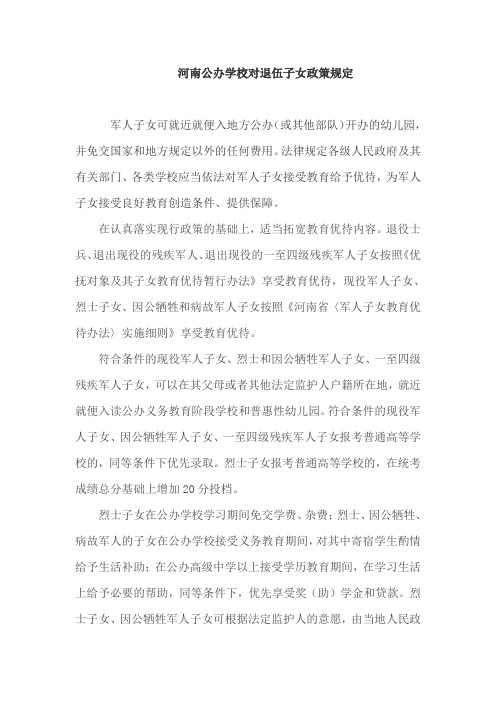 河南公办学校对退伍子女政策规定

军人子女可就近就便入地方公办（或其他部队）开办的幼儿园，并免交国家和地方规定以外的任何费用。法律规定各级人民政府及其有关部门、各类学校应当依法对军人子女接受教育给予优待，为军人子女接受良好教育创造条件、提供保障。

在认真落实现行政策的基础上，适当拓宽教育优待内容。退役士兵、退出现役的残疾军人、退出现役的一至四级残疾军人子女按照《优抚对象及其子女教育优待暂行办法》享受教育优待，现役军人子女、烈士子女、因公牺牲和病故军人子女按照《河南省〈军人子女教育优待办法〉实施细则》享受教育优待。

符合条件的现役军人子女、烈士和因公牺牲军人子女、一至四级残疾军人子女，可以在其父母或者其他法定监护人户籍所在地，就近就便入读公办义务教育阶段学校和普惠性幼儿园。符合条件的现役军人子女、因公牺牲军人子女、一至四级残疾军人子女报考普通高等学校的，同等条件下优先录取。烈士子女报考普通高等学校的，在统考成绩总分基础上增加20分投档。

烈士子女在公办学校学习期间免交学费、杂费；烈士、因公牺牲、病故军人的子女在公办学校接受义务教育期间，对其中寄宿学生酌情给予生活补助；在公办高级中学以上接受学历教育期间，在学习生活上给予必要的帮助，同等条件下，优先享受奖（助）学金和贷款。烈士子女、因公牺牲军人子女可根据法定监护人的意愿，由当地人民政